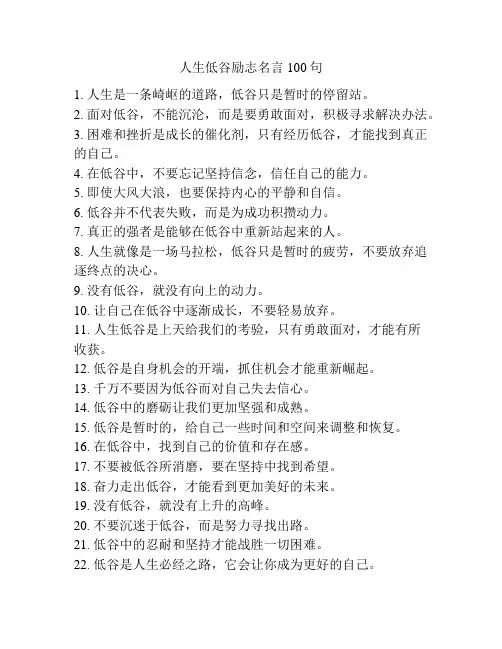 人生低谷励志名言 100 句

1. 人生是一条崎岖的道路，低谷只是暂时的停留站。
2. 面对低谷，不能沉沦，而是要勇敢面对，积极寻求解决办法。
3. 困难和挫折是成长的催化剂，只有经历低谷，才能找到真正的自己。
4. 在低谷中，不要忘记坚持信念，信任自己的能力。
5. 即使大风大浪，也要保持内心的平静和自信。
6. 低谷并不代表失败，而是为成功积攒动力。
7. 真正的强者是能够在低谷中重新站起来的人。
8. 人生就像是一场马拉松，低谷只是暂时的疲劳，不要放弃追逐终点的决心。
9. 没有低谷，就没有向上的动力。
10. 让自己在低谷中逐渐成长，不要轻易放弃。
11. 人生低谷是上天给我们的考验，只有勇敢面对，才能有所收获。
12. 低谷是自身机会的开端，抓住机会才能重新崛起。
13. 千万不要因为低谷而对自己失去信心。
14. 低谷中的磨砺让我们更加坚强和成熟。
15. 低谷是暂时的，给自己一些时间和空间来调整和恢复。
16. 在低谷中，找到自己的价值和存在感。
17. 不要被低谷所消磨，要在坚持中找到希望。
18. 奋力走出低谷，才能看到更加美好的未来。
19. 没有低谷，就没有上升的高峰。
20. 不要沉迷于低谷，而是努力寻找出路。
21. 低谷中的忍耐和坚持才能战胜一切困难。
22. 低谷是人生必经之路，它会让你成为更好的自己。